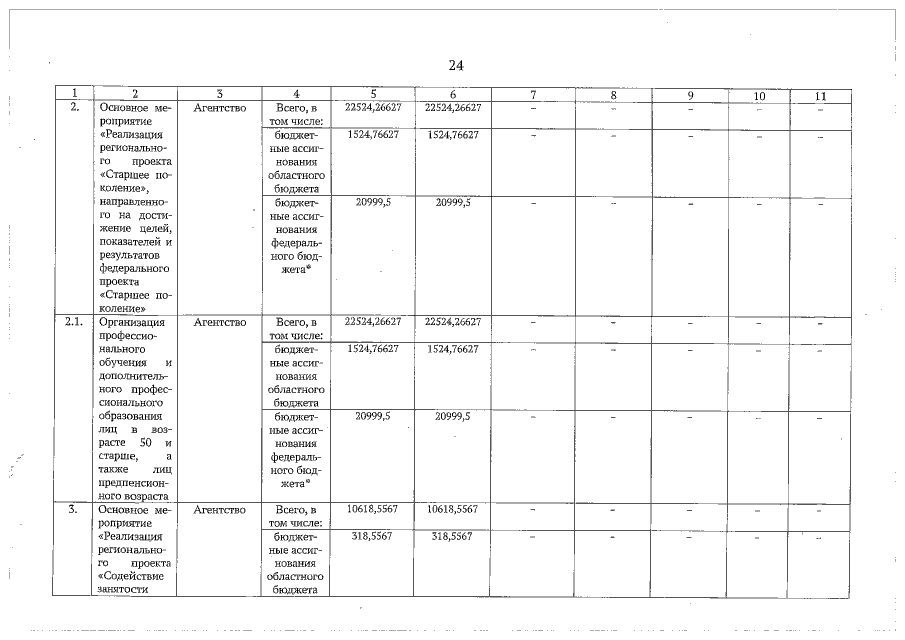 24

| 1 | 2 | 3 | 4 | 5 | 6 | 7 | 8 | 9 | 10 | 11 |
|---|---|---|---|---|---|---|---|---|---|---|
| 2. | Основное мероприятие «Реализация регионального проекта «Старшее поколение», направленного на достижение целей, показателей и результатов федерального проекта «Старшее поколение» | Агентство | Всего, в том числе: | 22524,26627 | 22524,26627 | – | – | – | – | – |
| | | | бюджетные ассигнования областного бюджета | 1524,76627 | 1524,76627 | – | – | – | – | – |
| | | | бюджетные ассигнования федерального бюджета* | 20999,5 | 20999,5 | – | – | – | – | – |
| 2.1. | Организация профессионального обучения и дополнительного профессионального образования лиц в возрасте 50 и старше, а также лиц предпенсионного возраста | Агентство | Всего, в том числе: | 22524,26627 | 22524,26627 | – | – | – | – | – |
| | | | бюджетные ассигнования областного бюджета | 1524,76627 | 1524,76627 | – | – | – | – | – |
| | | | бюджетные ассигнования федерального бюджета* | 20999,5 | 20999,5 | – | – | – | – | – |
| 3. | Основное мероприятие «Реализация регионального проекта «Содействие занятости | Агентство | Всего, в том числе: | 10618,5567 | 10618,5567 | – | – | – | – | – |
| | | | бюджетные ассигнования областного бюджета | 318,5567 | 318,5567 | – | – | – | – | – |